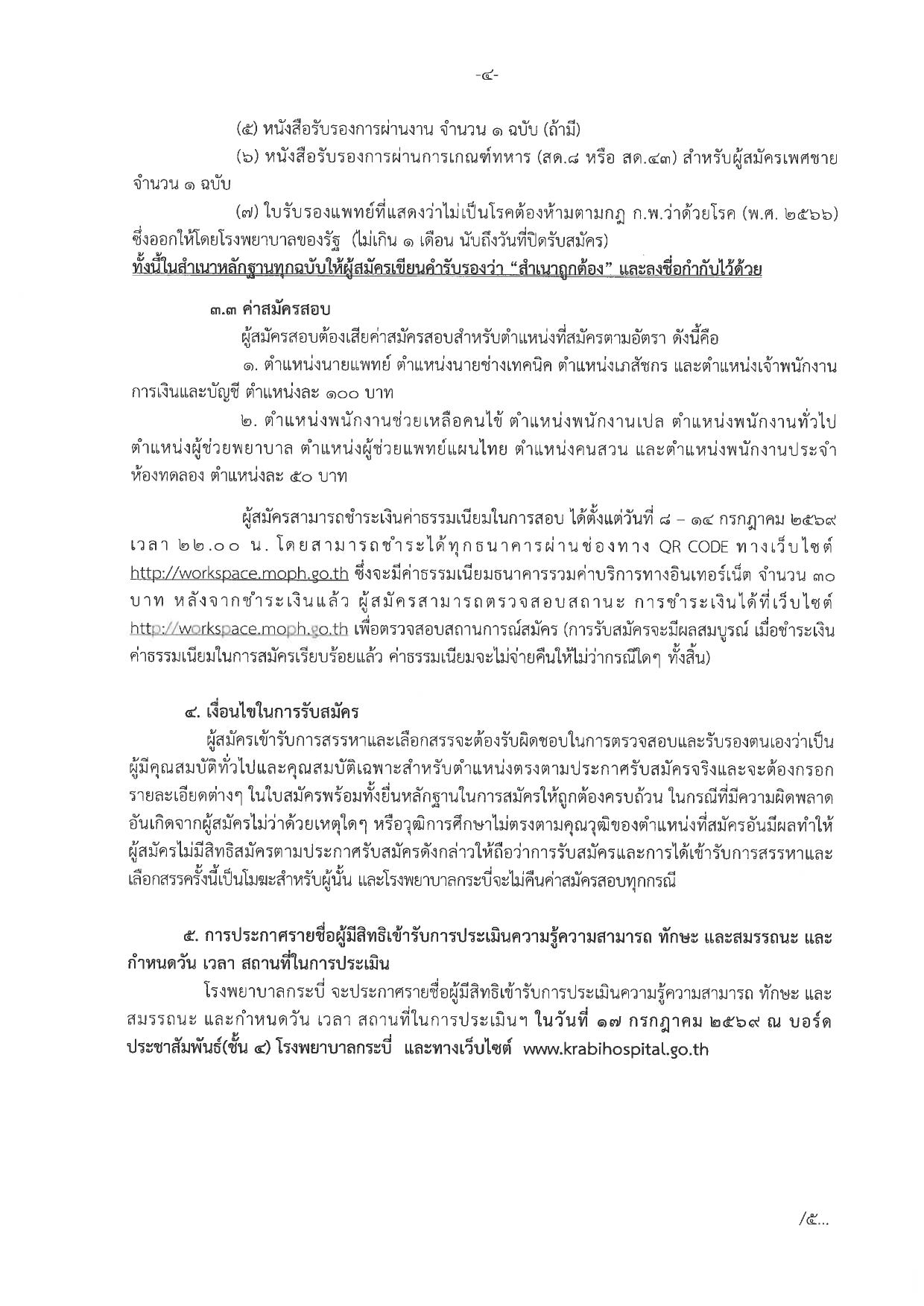 -๔-

(๕) หนังสือรับรองการผ่านงาน จำนวน ๑ ฉบับ (ถ้ามี)

(๖) หนังสือรับรองการผ่านการเกณฑ์ทหาร (สด.๘ หรือ สด.๔๓) สำหรับผู้สมัครเพศชาย จำนวน ๑ ฉบับ

(๗) ใบรับรองแพทย์ที่แสดงว่าไม่เป็นโรคต้องห้ามตามกฎ ก.พ.ว่าด้วยโรค (พ.ศ. ๒๕๖๖) ซึ่งออกให้โดยโรงพยาบาลของรัฐ (ไม่เกิน ๑ เดือน นับถึงวันที่ปิดรับสมัคร)

ทั้งนี้ในสำเนาหลักฐานทุกฉบับให้ผู้สมัครเขียนคำรับรองว่า "สำเนาถูกต้อง" และลงชื่อกำกับไว้ด้วย

๓.๓ ค่าสมัครสอบ

ผู้สมัครสอบต้องเสียค่าสมัครสอบสำหรับตำแหน่งที่สมัครตามอัตรา ดังนี้คือ

๑. ตำแหน่งนายแพทย์ ตำแหน่งนายช่างเทคนิค ตำแหน่งเภสัชกร และตำแหน่งเจ้าพนักงานการเงินและบัญชี ตำแหน่งละ ๑๐๐ บาท

๒. ตำแหน่งพนักงานช่วยเหลือคนไข้ ตำแหน่งพนักงานเปล ตำแหน่งพนักงานทั่วไป ตำแหน่งผู้ช่วยพยาบาล ตำแหน่งผู้ช่วยแพทย์แผนไทย ตำแหน่งคนสวน และตำแหน่งพนักงานประจำห้องทดลอง ตำแหน่งละ ๕๐ บาท

ผู้สมัครสามารถชำระเงินค่าธรรมเนียมในการสอบ ได้ตั้งแต่วันที่ ๘ – ๑๔ กรกฎาคม ๒๕๖๙ เวลา ๒๒.๐๐ น. โดยสามารถชำระได้ทุกธนาคารผ่านช่องทาง QR CODE ทางเว็บไซต์ http://workspace.moph.go.th ซึ่งจะมีค่าธรรมเนียมธนาคารรวมค่าบริการทางอินเทอร์เน็ต จำนวน ๓๐ บาท หลังจากชำระเงินแล้ว ผู้สมัครสามารถตรวจสอบสถานะ การชำระเงินได้ที่เว็บไซต์ http://workspace.moph.go.th เพื่อตรวจสอบสถานการณ์สมัคร (การรับสมัครจะมีผลสมบูรณ์ เมื่อชำระเงินค่าธรรมเนียมในการสมัครเรียบร้อยแล้ว ค่าธรรมเนียมจะไม่จ่ายคืนให้ไม่ว่ากรณีใดๆ ทั้งสิ้น)

๔. เงื่อนไขในการรับสมัคร

ผู้สมัครเข้ารับการสรรหาและเลือกสรรจะต้องรับผิดชอบในการตรวจสอบและรับรองตนเองว่าเป็นผู้มีคุณสมบัติทั่วไปและคุณสมบัติเฉพาะสำหรับตำแหน่งตรงตามประกาศรับสมัครจริงและจะต้องกรอกรายละเอียดต่างๆ ในใบสมัครพร้อมทั้งยื่นหลักฐานในการสมัครให้ถูกต้องครบถ้วน ในกรณีที่มีความผิดพลาดอันเกิดจากผู้สมัครไม่ว่าด้วยเหตุใดๆ หรือวุฒิการศึกษาไม่ตรงตามคุณวุฒิของตำแหน่งที่สมัครอันมีผลทำให้ผู้สมัครไม่มีสิทธิสมัครตามประกาศรับสมัครดังกล่าวให้ถือว่าการรับสมัครและการได้เข้ารับการสรรหาและเลือกสรรครั้งนี้เป็นโมฆะสำหรับผู้นั้น และโรงพยาบาลกระบี่จะไม่คืนค่าสมัครสอบทุกกรณี

๕. การประกาศรายชื่อผู้มีสิทธิเข้ารับการประเมินความรู้ความสามารถ ทักษะ และสมรรถนะ และกำหนดวัน เวลา สถานที่ในการประเมิน

โรงพยาบาลกระบี่ จะประกาศรายชื่อผู้มีสิทธิเข้ารับการประเมินความรู้ความสามารถ ทักษะ และสมรรถนะ และกำหนดวัน เวลา สถานที่ในการประเมินฯ ในวันที่ ๑๗ กรกฎาคม ๒๕๖๙ ณ บอร์ดประชาสัมพันธ์(ชั้น ๔) โรงพยาบาลกระบี่ และทางเว็บไซต์ www.krabihospital.go.th

/๕...